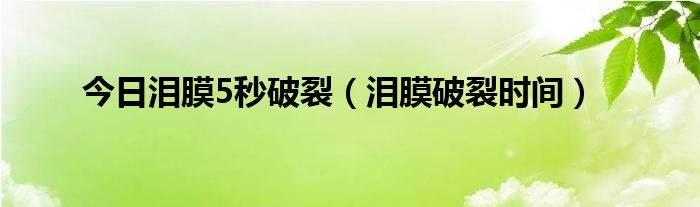 今日泪膜5秒破裂（泪膜破裂时间）